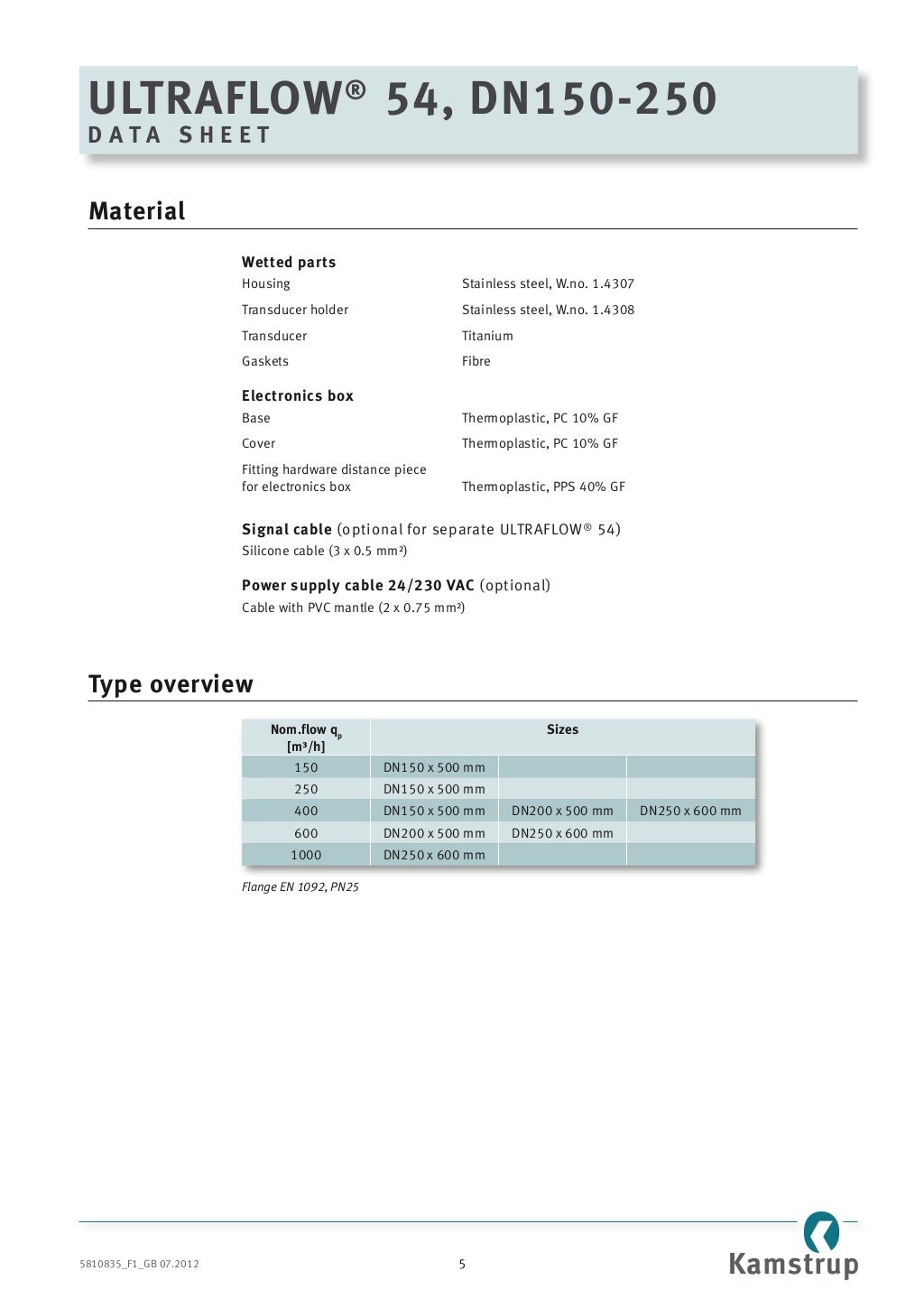 ULTRAFLOW® 54, DN150-250
DATA SHEET

Material

Wetted parts
Housing Stainless steel, W.no. 1.4307
Transducer holder Stainless steel, W.no. 1.4308
Transducer Titanium
Gaskets Fibre

Electronics box
Base Thermoplastic, PC 10% GF
Cover Thermoplastic, PC 10% GF
Fitting hardware distance piece for electronics box Thermoplastic, PPS 40% GF

Signal cable (optional for separate ULTRAFLOW® 54)
Silicone cable (3 x 0.5 mm²)

Power supply cable 24/230 VAC (optional)
Cable with PVC mantle (2 x 0.75 mm²)

Type overview

| Nom.flow $q_p$ [m³/h] | Sizes | | |
|---|---|---|---|
| 150 | DN150 x 500 mm | | |
| 250 | DN150 x 500 mm | | |
| 400 | DN150 x 500 mm | DN200 x 500 mm | DN250 x 600 mm |
| 600 | DN200 x 500 mm | DN250 x 600 mm | |
| 1000 | DN250 x 600 mm | | |

Flange EN 1092, PN25

5810835_F1_GB 07.2012
5
Kamstrup